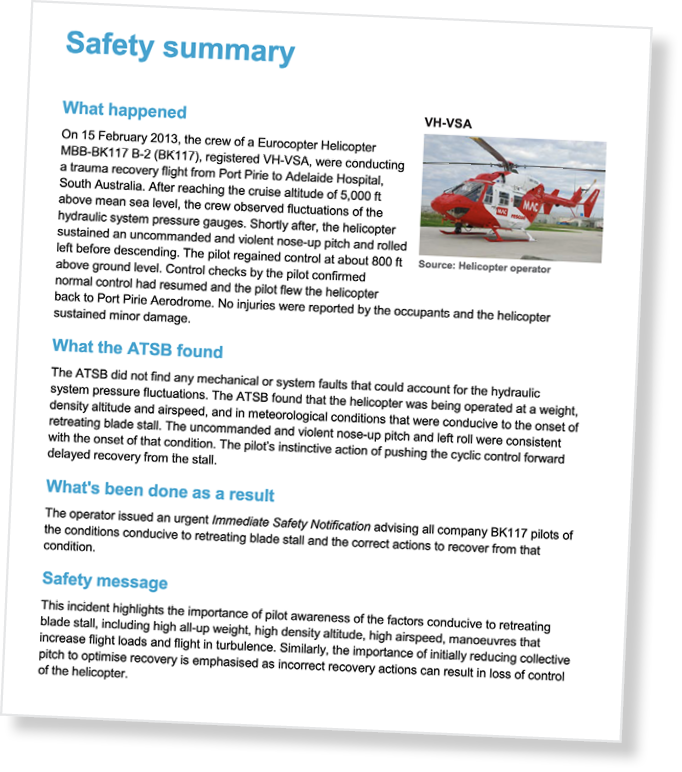 Safety summary

What happened

On 15 February 2013, the crew of a Eurocopter Helicopter MBB-BK117 B-2 (BK117), registered VH-VSA, were conducting a trauma recovery flight from Port Pirie to Adelaide Hospital, South Australia. After reaching the cruise altitude of 5,000 ft above mean sea level, the crew observed fluctuations of the hydraulic system pressure gauges. Shortly after, the helicopter sustained an uncommanded and violent nose-up pitch and rolled left before descending. The pilot regained control at about 800 ft above ground level. Control checks by the pilot confirmed normal control had resumed and the pilot flew the helicopter back to Port Pirie Aerodrome. No injuries were reported by the occupants and the helicopter sustained minor damage.

VH-VSA

MAC

Source: Helicopter operator

What the ATSB found

The ATSB did not find any mechanical or system faults that could account for the hydraulic system pressure fluctuations. The ATSB found that the helicopter was being operated at a weight, density altitude and airspeed, and in meteorological conditions that were conducive to the onset of retreating blade stall. The uncommanded and violent nose-up pitch and left roll were consistent with the onset of that condition. The pilot's instinctive action of pushing the cyclic control forward delayed recovery from the stall.

What's been done as a result

The operator issued an urgent Immediate Safety Notification advising all company BK117 pilots of the conditions conducive to retreating blade stall and the correct actions to recover from that condition.

Safety message

This incident highlights the importance of pilot awareness of the factors conducive to retreating blade stall, including high all-up weight, high density altitude, high airspeed, manoeuvres that increase flight loads and flight in turbulence. Similarly, the importance of initially reducing collective pitch to optimise recovery is emphasised as incorrect recovery actions can result in loss of control of the helicopter.